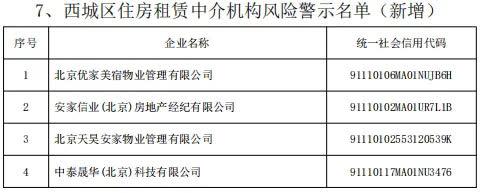 7、西城区住房租赁中介机构风险警示名单（新增）

| 序号 | 企业名称 | 统一社会信用代码 |
|---|---|---|
| 1 | 北京优家美宿物业管理有限公司 | 91110106MA01NUJB6H |
| 2 | 安家信业(北京)房地产经纪有限公司 | 91110102MA01UR7L1B |
| 3 | 北京天昊安家物业管理有限公司 | 91110102553120539K |
| 4 | 中泰晟华(北京)科技有限公司 | 91110117MA01NU3476 |